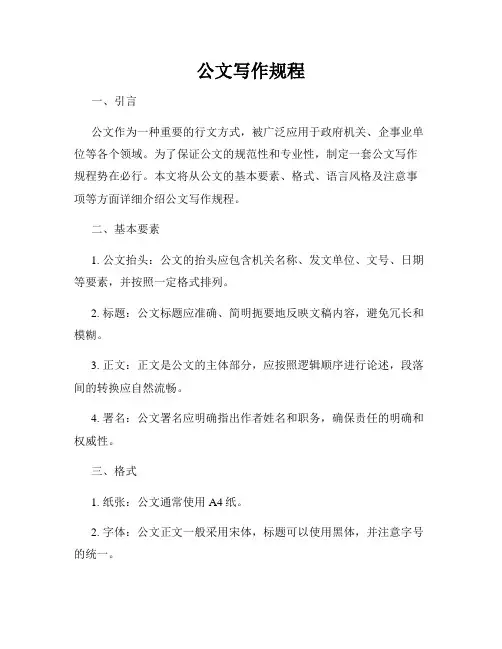 公文写作规程

一、引言

公文作为一种重要的行文方式，被广泛应用于政府机关、企事业单位等各个领域。为了保证公文的规范性和专业性，制定一套公文写作规程势在必行。本文将从公文的基本要素、格式、语言风格及注意事项等方面详细介绍公文写作规程。

二、基本要素

1. 公文抬头：公文的抬头应包含机关名称、发文单位、文号、日期等要素，并按照一定格式排列。

2. 标题：公文标题应准确、简明扼要地反映文稿内容，避免冗长和模糊。

3. 正文：正文是公文的主体部分，应按照逻辑顺序进行论述，段落间的转换应自然流畅。

4. 署名：公文署名应明确指出作者姓名和职务，确保责任的明确和权威性。

三、格式

1. 纸张：公文通常使用 A4 纸。

2. 字体：公文正文一般采用宋体，标题可以使用黑体，并注意字号的统一。